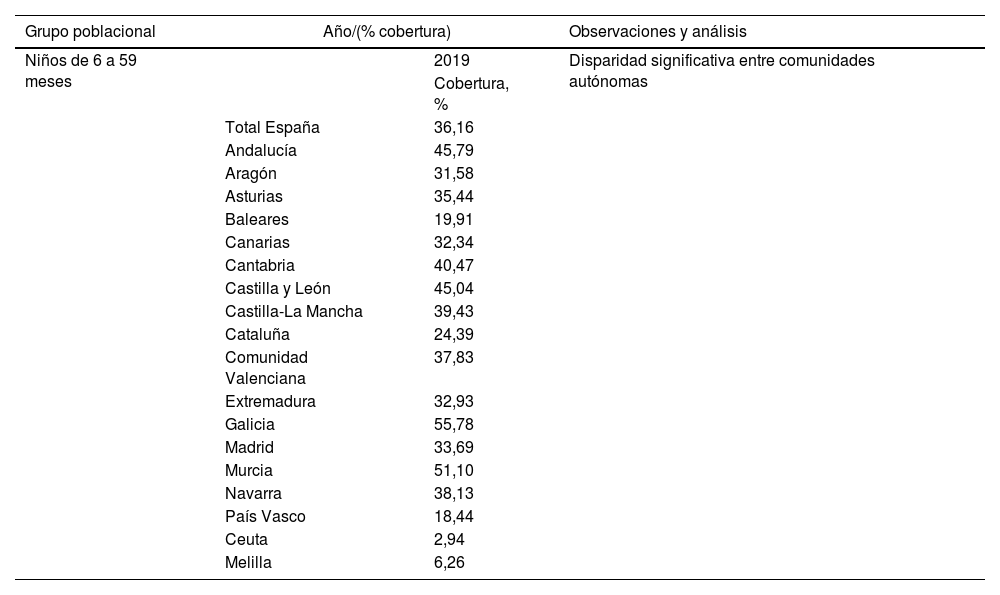 | Grupo poblacional | Año/(% cobertura) | | Observaciones y análisis |
|---|---|---|---|
| Niños de 6 a 59 meses | | 2019 Cobertura, % | Disparidad significativa entre comunidades autónomas |
| | Total España | 36,16 | |
| | Andalucía | 45,79 | |
| | Aragón | 31,58 | |
| | Asturias | 35,44 | |
| | Baleares | 19,91 | |
| | Canarias | 32,34 | |
| | Cantabria | 40,47 | |
| | Castilla y León | 45,04 | |
| | Castilla-La Mancha | 39,43 | |
| | Cataluña | 24,39 | |
| | Comunidad Valenciana | 37,83 | |
| | Extremadura | 32,93 | |
| | Galicia | 55,78 | |
| | Madrid | 33,69 | |
| | Murcia | 51,10 | |
| | Navarra | 38,13 | |
| | País Vasco | 18,44 | |
| | Ceuta | 2,94 | |
| | Melilla | 6,26 | |